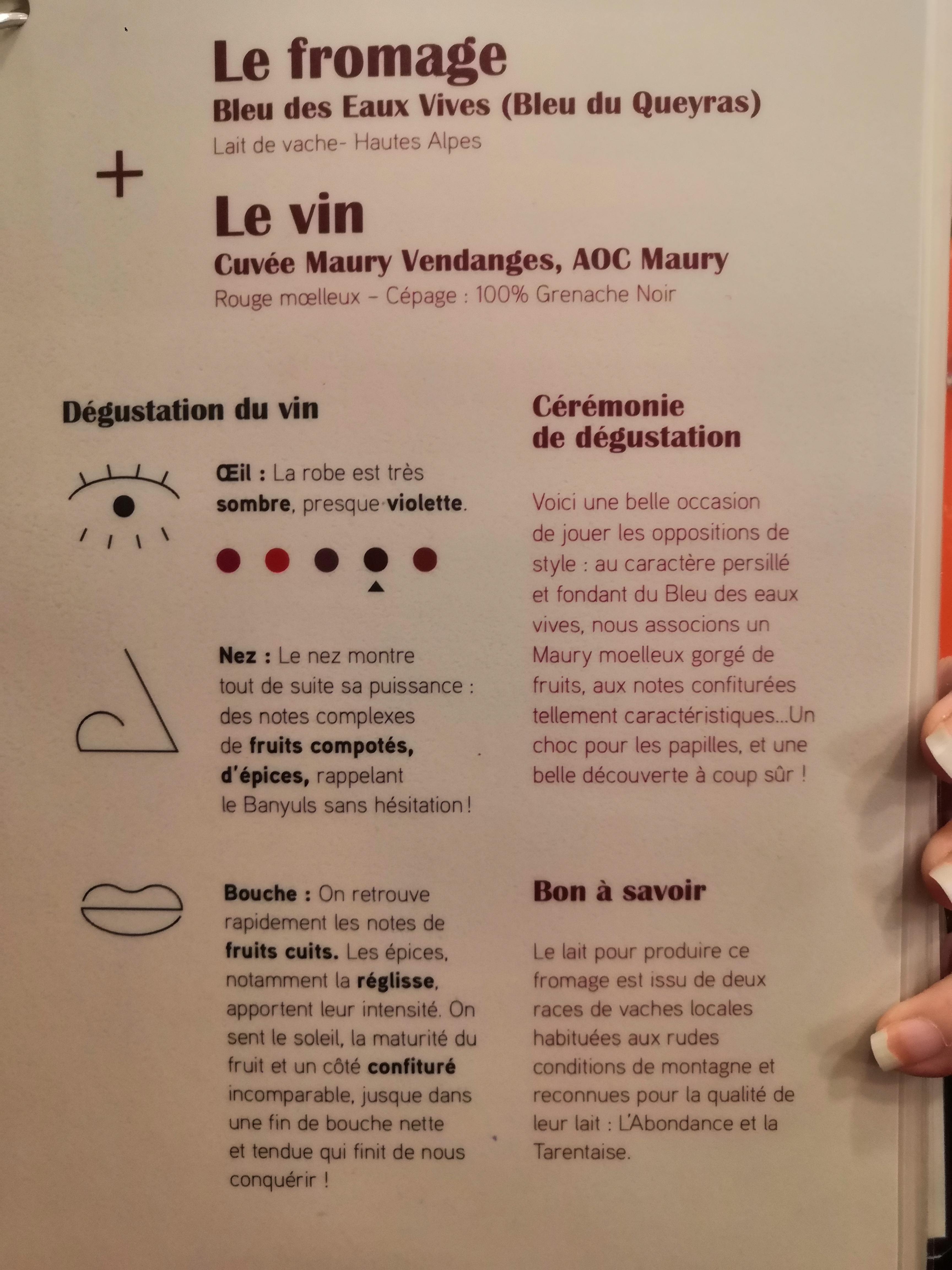 Le fromage
Bleu des Eaux Vives (Bleu du Queyras)
Lait de vache- Hautes Alpes

+

Le vin
Cuvée Maury Vendanges, AOC Maury
Rouge mœlleux – Cépage : 100% Grenache Noir

Dégustation du vin

Œil : La robe est très sombre, presque violette.

Nez : Le nez montre tout de suite sa puissance : des notes complexes de fruits compotés, d'épices, rappelant le Banyuls sans hésitation !

Bouche : On retrouve rapidement les notes de fruits cuits. Les épices, notamment la réglisse, apportent leur intensité. On sent le soleil, la maturité du fruit et un côté confituré incomparable, jusque dans une fin de bouche nette et tendue qui finit de nous conquérir !

Cérémonie de dégustation

Voici une belle occasion de jouer les oppositions de style : au caractère persillé et fondant du Bleu des eaux vives, nous associons un Maury moelleux gorgé de fruits, aux notes confiturées tellement caractéristiques...Un choc pour les papilles, et une belle découverte à coup sûr !

Bon à savoir

Le lait pour produire ce fromage est issu de deux races de vaches locales habituées aux rudes conditions de montagne et reconnues pour la qualité de leur lait : L'Abondance et la Tarentaise.